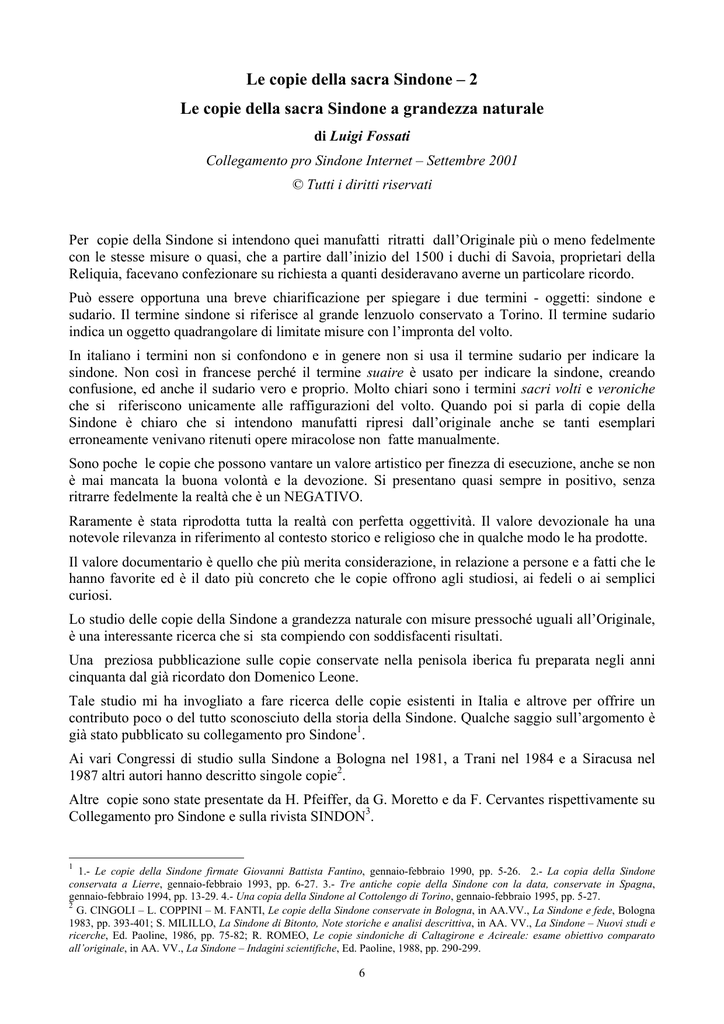 Le copie della sacra Sindone – 2

Le copie della sacra Sindone a grandezza naturale

di Luigi Fossati

Collegamento pro Sindone Internet – Settembre 2001

© Tutti i diritti riservati

Per copie della Sindone si intendono quei manufatti ritratti dall'Originale più o meno fedelmente con le stesse misure o quasi, che a partire dall'inizio del 1500 i duchi di Savoia, proprietari della Reliquia, facevano confezionare su richiesta a quanti desideravano averne un particolare ricordo.

Può essere opportuna una breve chiarificazione per spiegare i due termini - oggetti: sindone e sudario. Il termine sindone si riferisce al grande lenzuolo conservato a Torino. Il termine sudario indica un oggetto quadrangolare di limitate misure con l'impronta del volto.

In italiano i termini non si confondono e in genere non si usa il termine sudario per indicare la sindone. Non così in francese perché il termine suaire è usato per indicare la sindone, creando confusione, ed anche il sudario vero e proprio. Molto chiari sono i termini sacri volti e veroniche che si riferiscono unicamente alle raffigurazioni del volto. Quando poi si parla di copie della Sindone è chiaro che si intendono manufatti ripresi dall'originale anche se tanti esemplari erroneamente venivano ritenuti opere miracolose non fatte manualmente.

Sono poche le copie che possono vantare un valore artistico per finezza di esecuzione, anche se non è mai mancata la buona volontà e la devozione. Si presentano quasi sempre in positivo, senza ritrarre fedelmente la realtà che è un NEGATIVO.

Raramente è stata riprodotta tutta la realtà con perfetta oggettività. Il valore devozionale ha una notevole rilevanza in riferimento al contesto storico e religioso che in qualche modo le ha prodotte.

Il valore documentario è quello che più merita considerazione, in relazione a persone e a fatti che le hanno favorite ed è il dato più concreto che le copie offrono agli studiosi, ai fedeli o ai semplici curiosi.

Lo studio delle copie della Sindone a grandezza naturale con misure pressoché uguali all'Originale, è una interessante ricerca che si sta compiendo con soddisfacenti risultati.

Una preziosa pubblicazione sulle copie conservate nella penisola iberica fu preparata negli anni cinquanta dal già ricordato don Domenico Leone.

Tale studio mi ha invogliato a fare ricerca delle copie esistenti in Italia e altrove per offrire un contributo poco o del tutto sconosciuto della storia della Sindone. Qualche saggio sull'argomento è già stato pubblicato su collegamento pro Sindone$^1$.

Ai vari Congressi di studio sulla Sindone a Bologna nel 1981, a Trani nel 1984 e a Siracusa nel 1987 altri autori hanno descritto singole copie$^2$.

Altre copie sono state presentate da H. Pfeiffer, da G. Moretto e da F. Cervantes rispettivamente su Collegamento pro Sindone e sulla rivista SINDON$^3$.

$^1$ 1.- Le copie della Sindone firmate Giovanni Battista Fantino, gennaio-febbraio 1990, pp. 5-26. 2.- La copia della Sindone conservata a Lierre, gennaio-febbraio 1993, pp. 6-27. 3.- Tre antiche copie della Sindone con la data, conservate in Spagna, gennaio-febbraio 1994, pp. 13-29. 4.- Una copia della Sindone al Cottolengo di Torino, gennaio-febbraio 1995, pp. 5-27.
$^2$ G. CINGOLI – L. COPPINI – M. FANTI, Le copie della Sindone conservate in Bologna, in AA.VV., La Sindone e fede, Bologna 1983, pp. 393-401; S. MILILLO, La Sindone di Bitonto, Note storiche e analisi descrittiva, in AA. VV., La Sindone – Nuovi studi e ricerche, Ed. Paoline, 1986, pp. 75-82; R. ROMEO, Le copie sindoniche di Caltagirone e Acireale: esame obiettivo comparato all'originale, in AA. VV., La Sindone – Indagini scientifiche, Ed. Paoline, 1988, pp. 290-299.

6